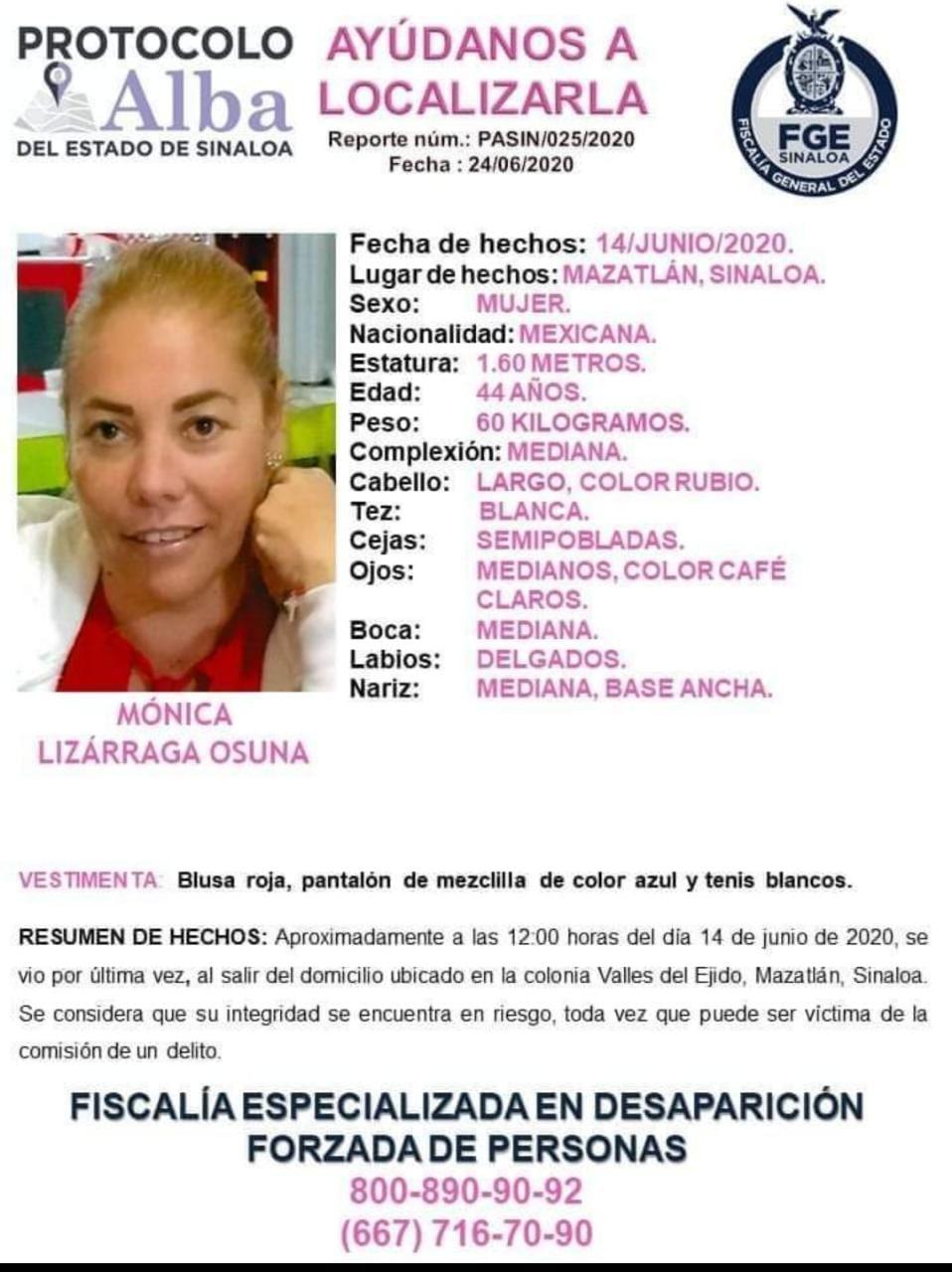 PROTOCOLO
Alba
DEL ESTADO DE SINALOA

AYÚDANOS A LOCALIZARLA
Reporte núm.: PASIN/025/2020
Fecha : 24/06/2020

FGE
SINALOA
FISCALÍA GENERAL DEL ESTADO

Fecha de hechos: 14/JUNIO/2020.
Lugar de hechos: MAZATLÁN, SINALOA.
Sexo: MUJER.
Nacionalidad: MEXICANA.
Estatura: 1.60 METROS.
Edad: 44 AÑOS.
Peso: 60 KILOGRAMOS.
Complexión: MEDIANA.
Cabello: LARGO, COLOR RUBIO.
Tez: BLANCA.
Cejas: SEMIPOBLADAS.
Ojos: MEDIANOS, COLOR CAFÉ CLAROS.
Boca: MEDIANA.
Labios: DELGADOS.
Nariz: MEDIANA, BASE ANCHA.

MÓNICA
LIZÁRRAGA OSUNA

VESTIMENTA: Blusa roja, pantalón de mezclilla de color azul y tenis blancos.

RESUMEN DE HECHOS: Aproximadamente a las 12:00 horas del día 14 de junio de 2020, se vio por última vez, al salir del domicilio ubicado en la colonia Valles del Ejido, Mazatlán, Sinaloa. Se considera que su integridad se encuentra en riesgo, toda vez que puede ser víctima de la comisión de un delito.

FISCALÍA ESPECIALIZADA EN DESAPARICIÓN FORZADA DE PERSONAS
800-890-90-92
(667) 716-70-90